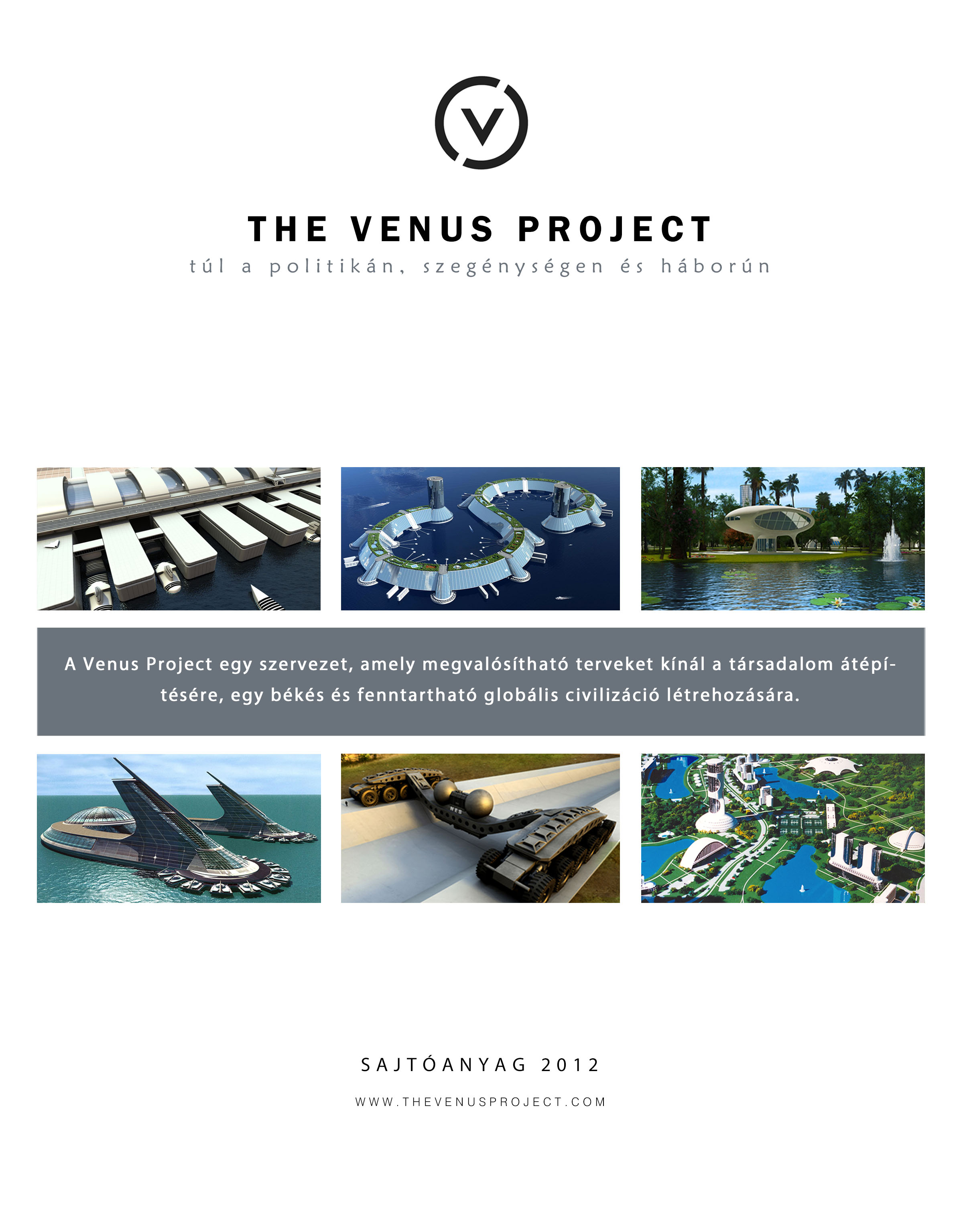 V

THE VENUS PROJECT

túl a politikán, szegénységen és háborún

A Venus Project egy szervezet, amely megvalósítható terveket kínál a társadalom átépítésére, egy békés és fenntartható globális civilizáció létrehozására.

SAJTÓANYAG 2012

WWW.THEVENUSPROJECT.COM